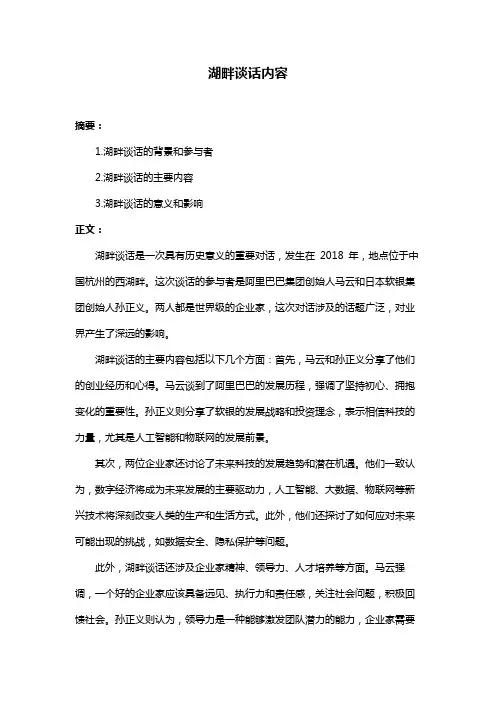 湖畔谈话内容

摘要：

1.湖畔谈话的背景和参与者

2.湖畔谈话的主要内容

3.湖畔谈话的意义和影响

正文：

湖畔谈话是一次具有历史意义的重要对话，发生在 2018 年，地点位于中国杭州的西湖畔。这次谈话的参与者是阿里巴巴集团创始人马云和日本软银集团创始人孙正义。两人都是世界级的企业家，这次对话涉及的话题广泛，对业界产生了深远的影响。

湖畔谈话的主要内容包括以下几个方面：首先，马云和孙正义分享了他们的创业经历和心得。马云谈到了阿里巴巴的发展历程，强调了坚持初心、拥抱变化的重要性。孙正义则分享了软银的发展战略和投资理念，表示相信科技的力量，尤其是人工智能和物联网的发展前景。

其次，两位企业家还讨论了未来科技的发展趋势和潜在机遇。他们一致认为，数字经济将成为未来发展的主要驱动力，人工智能、大数据、物联网等新兴技术将深刻改变人类的生产和生活方式。此外，他们还探讨了如何应对未来可能出现的挑战，如数据安全、隐私保护等问题。

此外，湖畔谈话还涉及企业家精神、领导力、人才培养等方面。马云强调，一个好的企业家应该具备远见、执行力和责任感，关注社会问题，积极回馈社会。孙正义则认为，领导力是一种能够激发团队潜力的能力，企业家需要